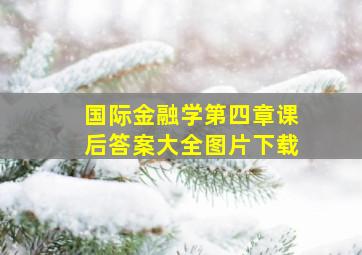 国际金融学第四章课后答案大全图片下载